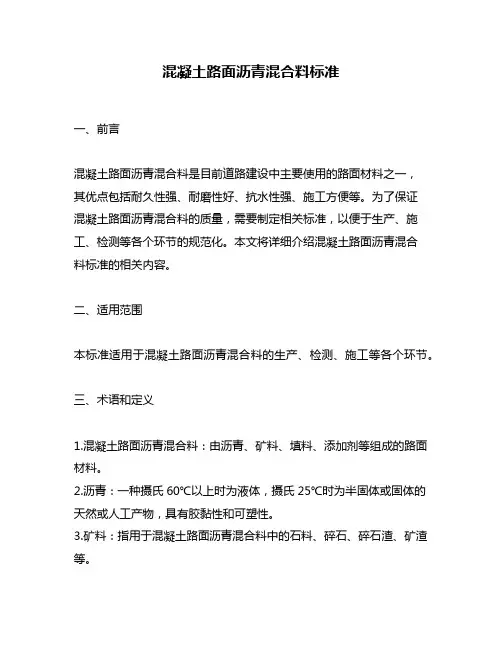 混凝土路面沥青混合料标准

一、前言

混凝土路面沥青混合料是目前道路建设中主要使用的路面材料之一，其优点包括耐久性强、耐磨性好、抗水性强、施工方便等。为了保证混凝土路面沥青混合料的质量，需要制定相关标准，以便于生产、施工、检测等各个环节的规范化。本文将详细介绍混凝土路面沥青混合料标准的相关内容。

二、适用范围

本标准适用于混凝土路面沥青混合料的生产、检测、施工等各个环节。

三、术语和定义

1.混凝土路面沥青混合料：由沥青、矿料、填料、添加剂等组成的路面材料。
2.沥青：一种摄氏 60°C以上时为液体，摄氏 25°C时为半固体或固体的天然或人工产物，具有胶黏性和可塑性。
3.矿料：指用于混凝土路面沥青混合料中的石料、碎石、碎石渣、矿渣等。